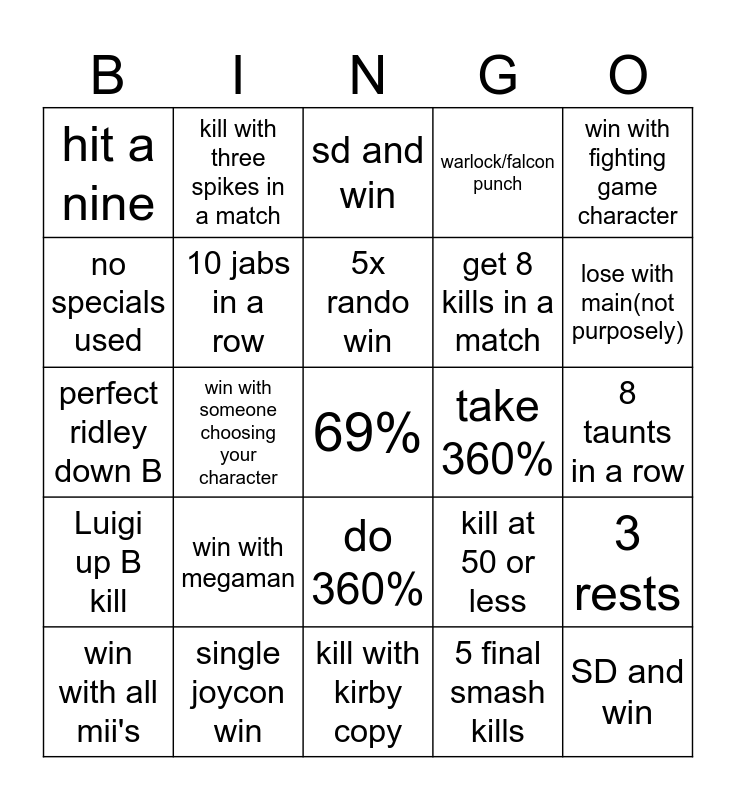 | B | I | N | G | O |
|---|---|---|---|---|
| hit a nine | kill with three spikes in a match | sd and win | warlock/falcon punch | win with fighting game character |
| no specials used | 10 jabs in a row | 5x rando win | get 8 kills in a match | lose with main(not purposely) |
| perfect ridley down B | win with someone choosing your character | 69% | take 360% | 8 taunts in a row |
| Luigi up B kill | win with megaman | do 360% | kill at 50 or less | 3 rests |
| win with all mii's | single joycon win | kill with kirby copy | 5 final smash kills | SD and win |